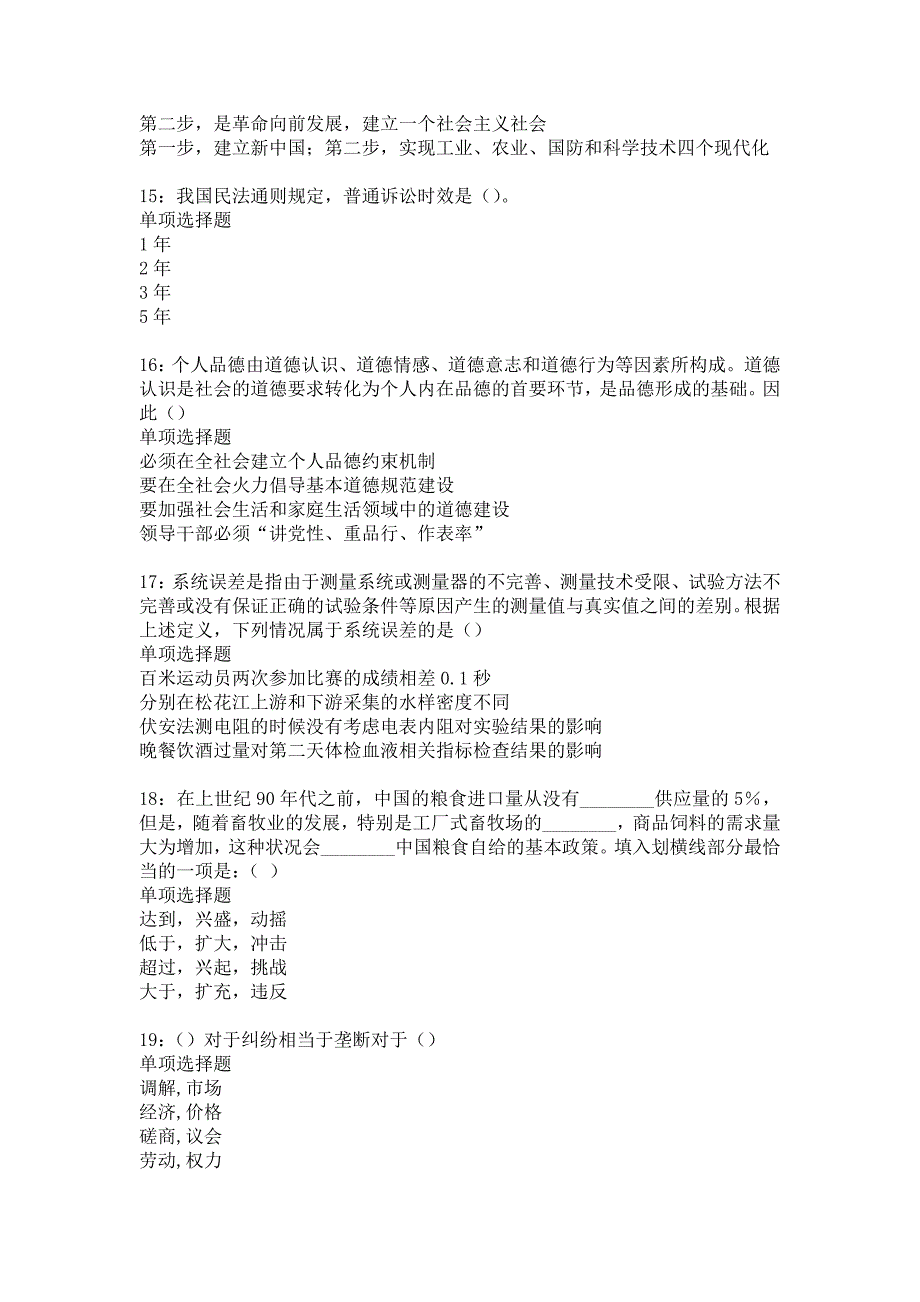 第二步，是革命向前发展，建立一个社会主义社会
第一步，建立新中国；第二步，实现工业、农业、国防和科学技术四个现代化

15：我国民法通则规定，普通诉讼时效是（）。
单项选择题
1 年
2 年
3 年
5 年

16：个人品德由道德认识、道德情感、道德意志和道德行为等因素所构成。道德认识是社会的道德要求转化为个人内在品德的首要环节，是品德形成的基础。因此（）
单项选择题
必须在全社会建立个人品德约束机制
要在全社会火力倡导基本道德规范建设
要加强社会生活和家庭生活领域中的道德建设
领导干部必须“讲党性、重品行、作表率”

17：系统误差是指由于测量系统或测量器的不完善、测量技术受限、试验方法不完善或没有保证正确的试验条件等原因产生的测量值与真实值之间的差别。根据上述定义，下列情况属于系统误差的是（）
单项选择题
百米运动员两次参加比赛的成绩相差 0.1 秒
分别在松花江上游和下游采集的水样密度不同
伏安法测电阻的时候没有考虑电表内阻对实验结果的影响
晚餐饮酒过量对第二天体检血液相关指标检查结果的影响

18：在上世纪 90 年代之前，中国的粮食进口量从没有________供应量的 5%，但是，随着畜牧业的发展，特别是工厂式畜牧场的________，商品饲料的需求量大为增加，这种状况会________中国粮食自给的基本政策。填入划横线部分最恰当的一项是：（ ）
单项选择题
达到，兴盛，动摇
低于，扩大，冲击
超过，兴起，挑战
大于，扩充，违反

19：（）对于纠纷相当于垄断对于（）
单项选择题
调解,市场
经济,价格
磋商,议会
劳动,权力